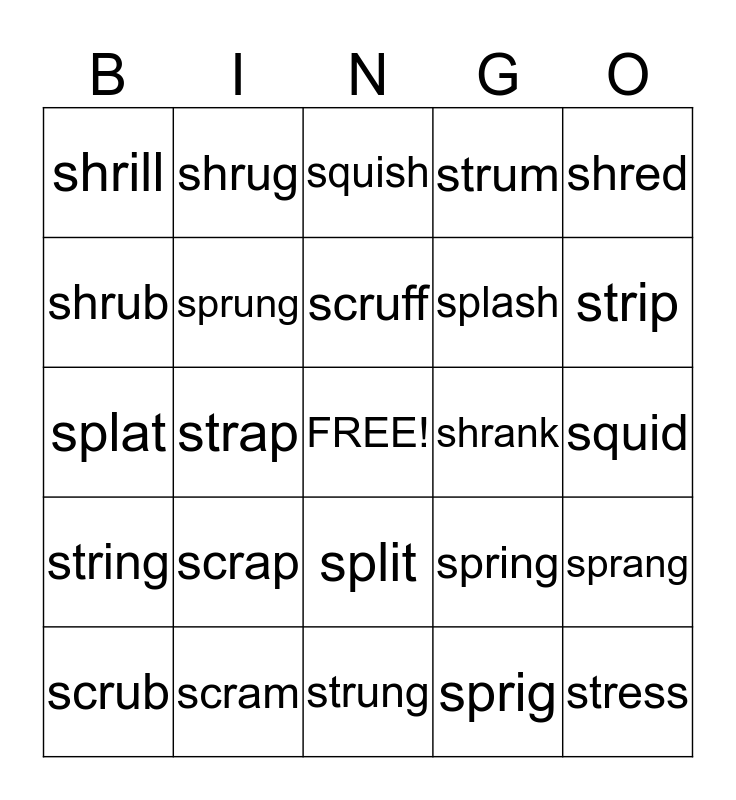 | B | I | N | G | O |
|---|---|---|---|---|
| shrill | shrug | squish | strum | shred |
| shrub | sprung | scruff | splash | strip |
| splat | strap | FREE! | shrank | squid |
| string | scrap | split | spring | sprang |
| scrub | scram | strung | sprig | stress |